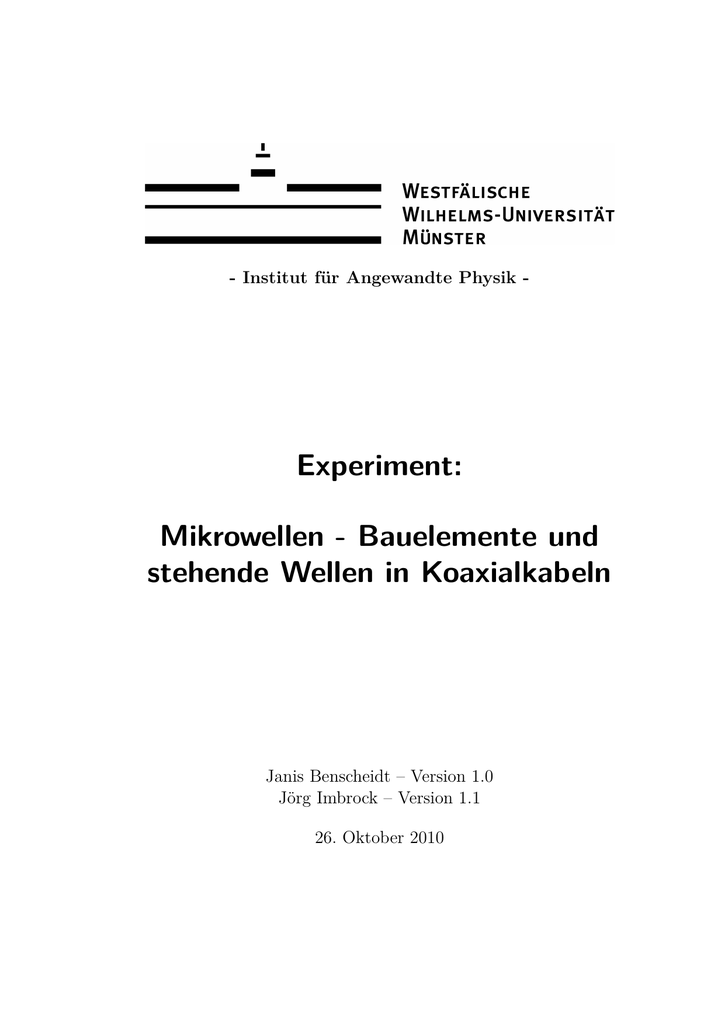 Westfälische
Wilhelms-Universität
Münster

- Institut für Angewandte Physik -

Experiment:

Mikrowellen - Bauelemente und stehende Wellen in Koaxialkabeln

Janis Benscheidt – Version 1.0
Jörg Imbrock – Version 1.1

26. Oktober 2010